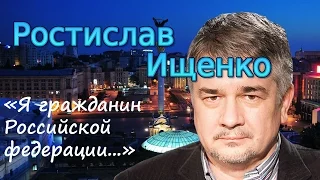 Ростислав
Ищенко

«Я гражданин Российской федерации...»